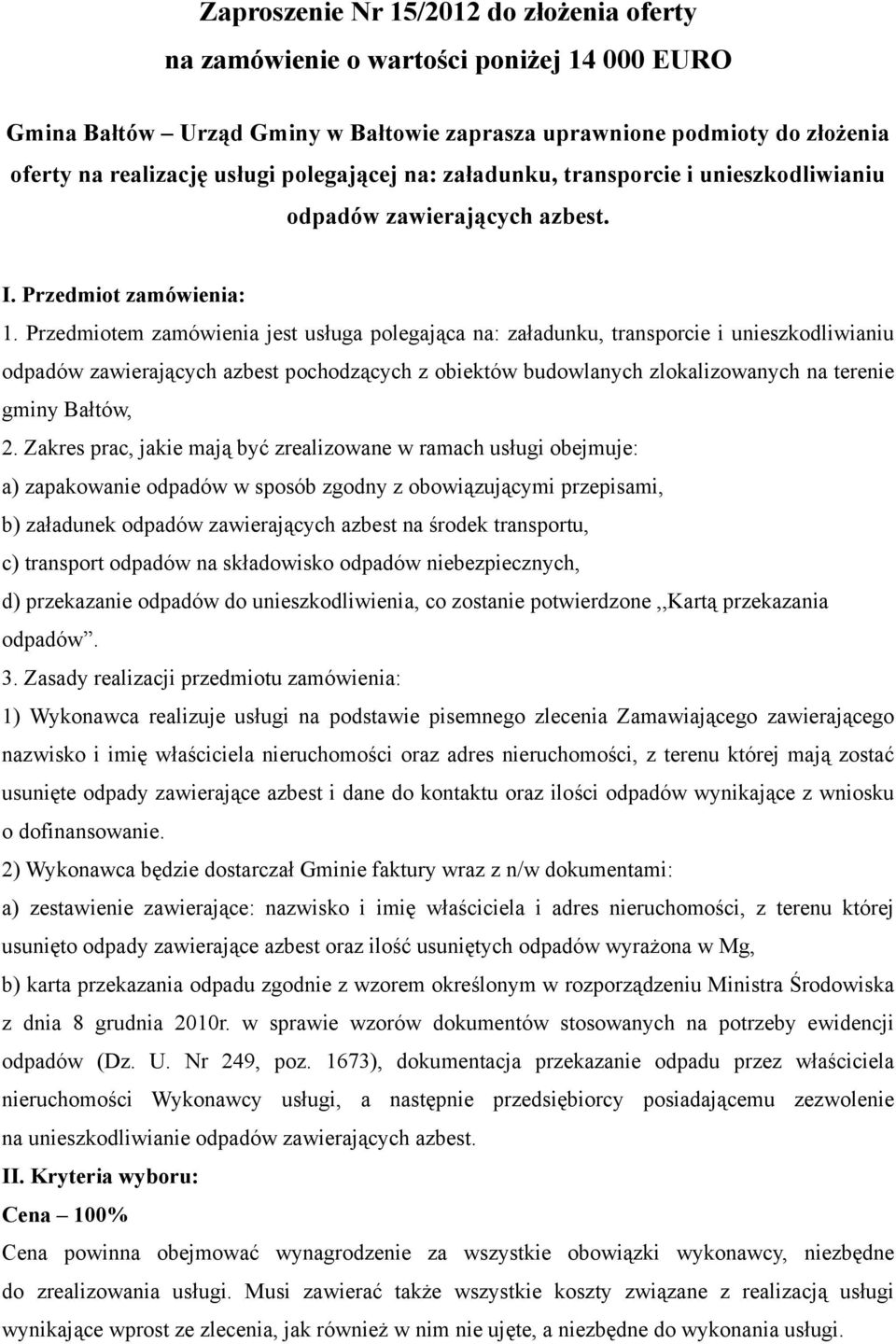 Zaproszenie Nr 15/2012 do złożenia oferty
na zamówienie o wartości poniżej 14 000 EURO

Gmina Bałtów – Urząd Gminy w Bałtowie zaprasza uprawnione podmioty do złożenia oferty na realizację usługi polegającej na: załadunku, transporcie i unieszkodliwianiu odpadów zawierających azbest.

I. Przedmiot zamówienia:

1. Przedmiotem zamówienia jest usługa polegająca na: załadunku, transporcie i unieszkodliwianiu odpadów zawierających azbest pochodzących z obiektów budowlanych zlokalizowanych na terenie gminy Bałtów,

2. Zakres prac, jakie mają być zrealizowane w ramach usługi obejmuje:

a) zapakowanie odpadów w sposób zgodny z obowiązującymi przepisami,

b) załadunek odpadów zawierających azbest na środek transportu,

c) transport odpadów na składowisko odpadów niebezpiecznych,

d) przekazanie odpadów do unieszkodliwienia, co zostanie potwierdzone ,,Kartą przekazania odpadów”.

3. Zasady realizacji przedmiotu zamówienia:

1) Wykonawca realizuje usługi na podstawie pisemnego zlecenia Zamawiającego zawierającego nazwisko i imię właściciela nieruchomości oraz adres nieruchomości, z terenu której mają zostać usunięte odpady zawierające azbest i dane do kontaktu oraz ilości odpadów wynikające z wniosku o dofinansowanie.

2) Wykonawca będzie dostarczał Gminie faktury wraz z n/w dokumentami:

a) zestawienie zawierające: nazwisko i imię właściciela i adres nieruchomości, z terenu której usunięto odpady zawierające azbest oraz ilość usuniętych odpadów wyrażona w Mg,

b) karta przekazania odpadu zgodnie z wzorem określonym w rozporządzeniu Ministra Środowiska z dnia 8 grudnia 2010r. w sprawie wzorów dokumentów stosowanych na potrzeby ewidencji odpadów (Dz. U. Nr 249, poz. 1673), dokumentacja przekazanie odpadu przez właściciela nieruchomości Wykonawcy usługi, a następnie przedsiębiorcy posiadającemu zezwolenie na unieszkodliwianie odpadów zawierających azbest.

II. Kryteria wyboru:

Cena – 100%

Cena powinna obejmować wynagrodzenie za wszystkie obowiązki wykonawcy, niezbędne do zrealizowania usługi. Musi zawierać także wszystkie koszty związane z realizacją usługi wynikające wprost ze zlecenia, jak również w nim nie ujęte, a niezbędne do wykonania usługi.